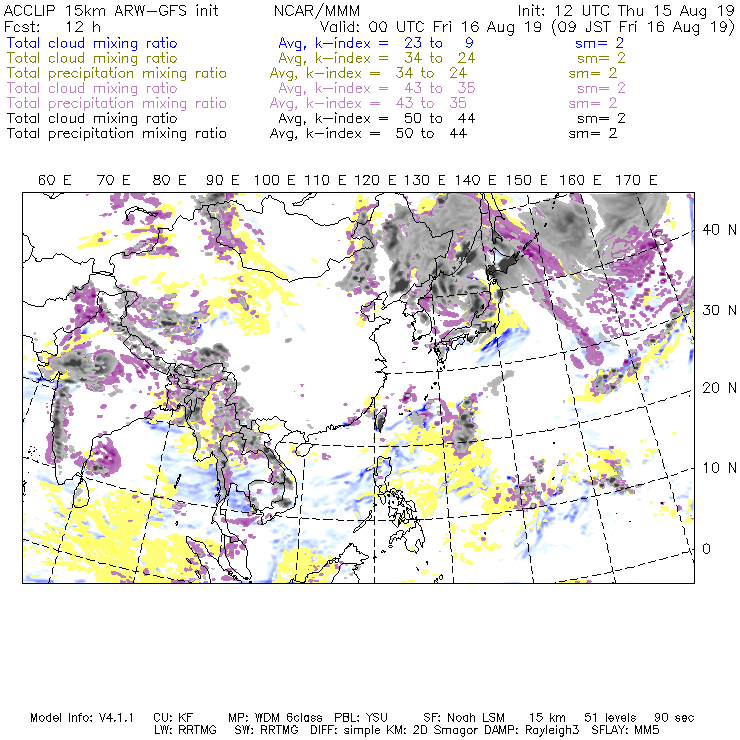 ACCLIP 15km ARW-GFS init NCAR/MMM Init: 12 UTC Thu 15 Aug 19
Fcst: 12 h Valid: 00 UTC Fri 16 Aug 19 (09 JST Fri 16 Aug 19)
Total cloud mixing ratio Avg, k-index = 23 to 9 sm= 2
Total cloud mixing ratio Avg, k-index = 34 to 24 sm= 2
Total precipitation mixing ratio Avg, k-index = 34 to 24 sm= 2
Total cloud mixing ratio Avg, k-index = 43 to 35 sm= 2
Total precipitation mixing ratio Avg, k-index = 43 to 35 sm= 2
Total cloud mixing ratio Avg, k-index = 50 to 44 sm= 2
Total precipitation mixing ratio Avg, k-index = 50 to 44 sm= 2

60 E 70 E 80 E 90 E 100 E 110 E 120 E 130 E 140 E 150 E 160 E 170 E

40 N
30 N
20 N
10 N
0

Model Info: V4.1.1 CU: KF MP: WDM 6class PBL: YSU SF: Noah LSM 15 km 51 levels 90 sec
LW: RRTMG SW: RRTMG DIFF: simple KM: 2D Smagor DAMP: Rayleigh3 SFLAY: MM5